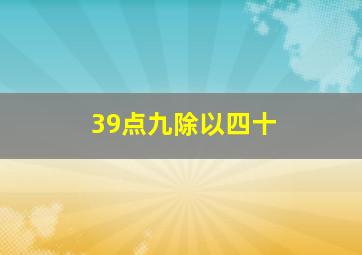 39点九除以四十